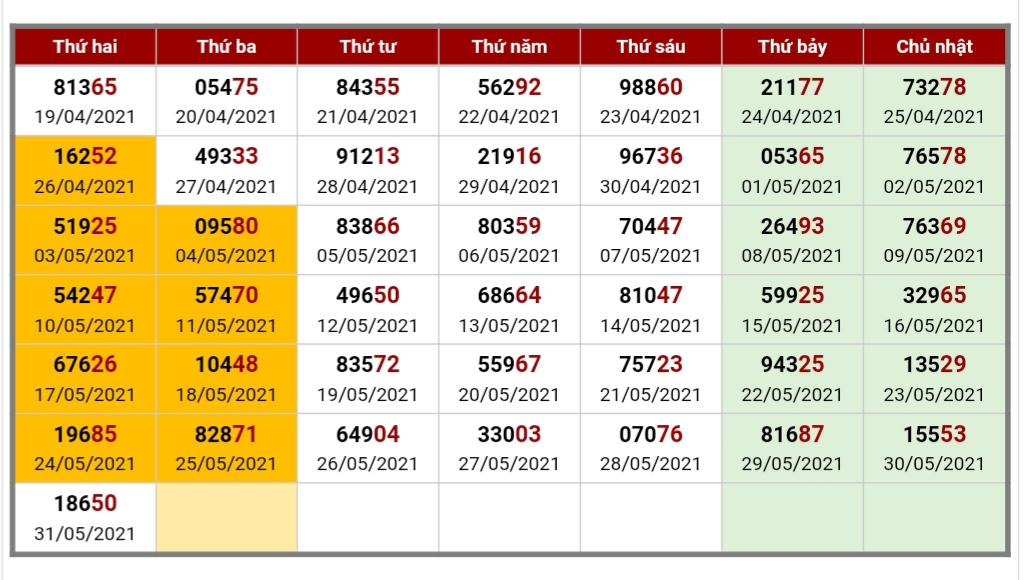 | Thứ hai | Thứ ba | Thứ tư | Thứ năm | Thứ sáu | Thứ bảy | Chủ nhật |
|---|---|---|---|---|---|---|
| 81365 19/04/2021 | 05475 20/04/2021 | 84355 21/04/2021 | 56292 22/04/2021 | 98860 23/04/2021 | 21177 24/04/2021 | 73278 25/04/2021 |
| 16252 26/04/2021 | 49333 27/04/2021 | 91213 28/04/2021 | 21916 29/04/2021 | 96736 30/04/2021 | 05365 01/05/2021 | 76578 02/05/2021 |
| 51925 03/05/2021 | 09580 04/05/2021 | 83866 05/05/2021 | 80359 06/05/2021 | 70447 07/05/2021 | 26493 08/05/2021 | 76369 09/05/2021 |
| 54247 10/05/2021 | 57470 11/05/2021 | 49650 12/05/2021 | 68664 13/05/2021 | 81047 14/05/2021 | 59925 15/05/2021 | 32965 16/05/2021 |
| 67626 17/05/2021 | 10448 18/05/2021 | 83572 19/05/2021 | 55967 20/05/2021 | 75723 21/05/2021 | 94325 22/05/2021 | 13529 23/05/2021 |
| 19685 24/05/2021 | 82871 25/05/2021 | 64904 26/05/2021 | 33003 27/05/2021 | 07076 28/05/2021 | 81687 29/05/2021 | 15553 30/05/2021 |
| 18650 31/05/2021 | | | | | | |